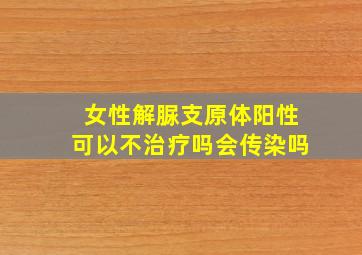 女性解脲支原体阳性
可以不治疗吗会传染吗